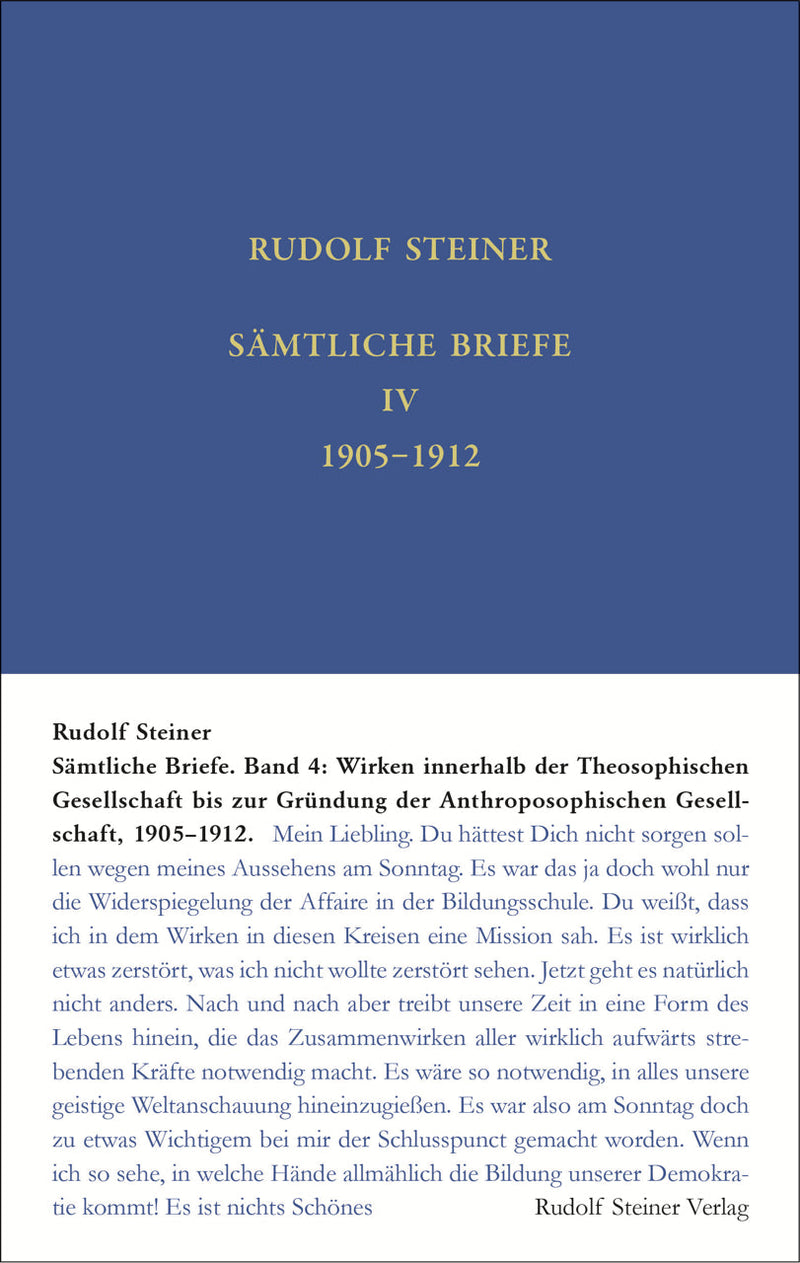 RUDOLF STEINER

SÄMTLICHE BRIEFE
IV
1905–1912

Rudolf Steiner
Sämtliche Briefe. Band 4: Wirken innerhalb der Theosophischen Gesellschaft bis zur Gründung der Anthroposophischen Gesellschaft, 1905–1912. Mein Liebling. Du hättest Dich nicht sorgen sollen wegen meines Aussehens am Sonntag. Es war das ja doch wohl nur die Widerspiegelung der Affaire in der Bildungsschule. Du weißt, dass ich in dem Wirken in diesen Kreisen eine Mission sah. Es ist wirklich etwas zerstört, was ich nicht wollte zerstört sehen. Jetzt geht es natürlich nicht anders. Nach und nach aber treibt unsere Zeit in eine Form des Lebens hinein, die das Zusammenwirken aller wirklich aufwärts strebenden Kräfte notwendig macht. Es wäre so notwendig, in alles unsere geistige Weltanschauung hineinzugießen. Es war also am Sonntag doch zu etwas Wichtigem bei mir der Schlusspunct gemacht worden. Wenn ich so sehe, in welche Hände allmählich die Bildung unserer Demokratie kommt! Es ist nichts Schönes

Rudolf Steiner Verlag